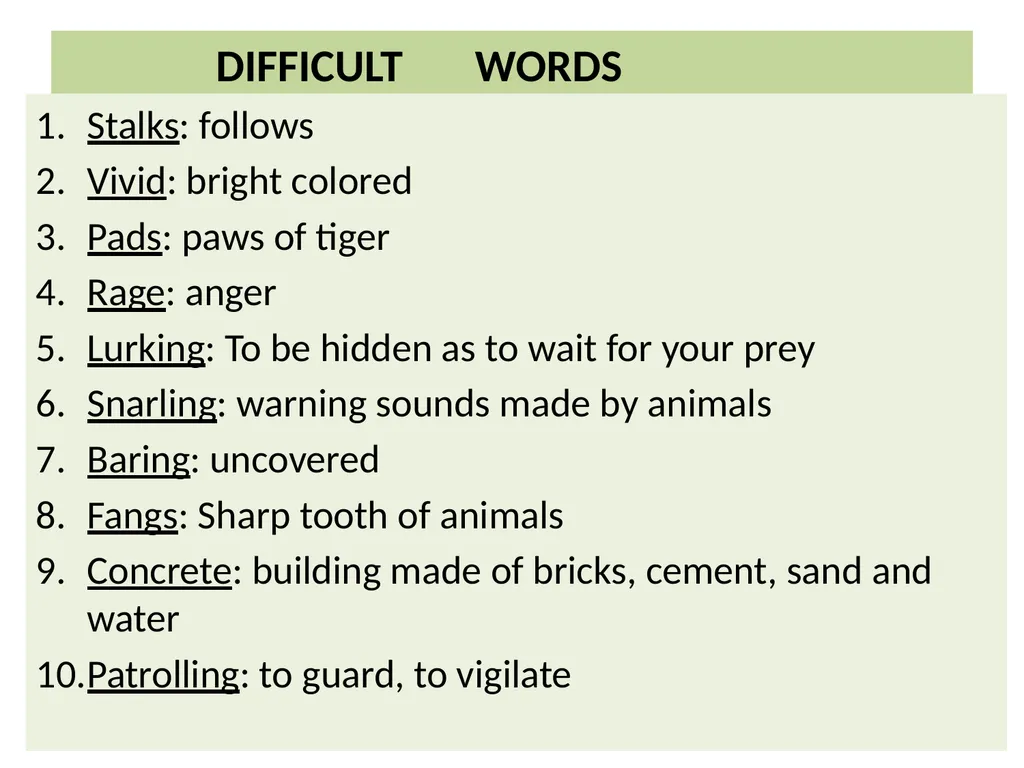 DIFFICULT WORDS

1. Stalks: follows
2. Vivid: bright colored
3. Pads: paws of tiger
4. Rage: anger
5. Lurking: To be hidden as to wait for your prey
6. Snarling: warning sounds made by animals
7. Baring: uncovered
8. Fangs: Sharp tooth of animals
9. Concrete: building made of bricks, cement, sand and water
10. Patrolling: to guard, to vigilate